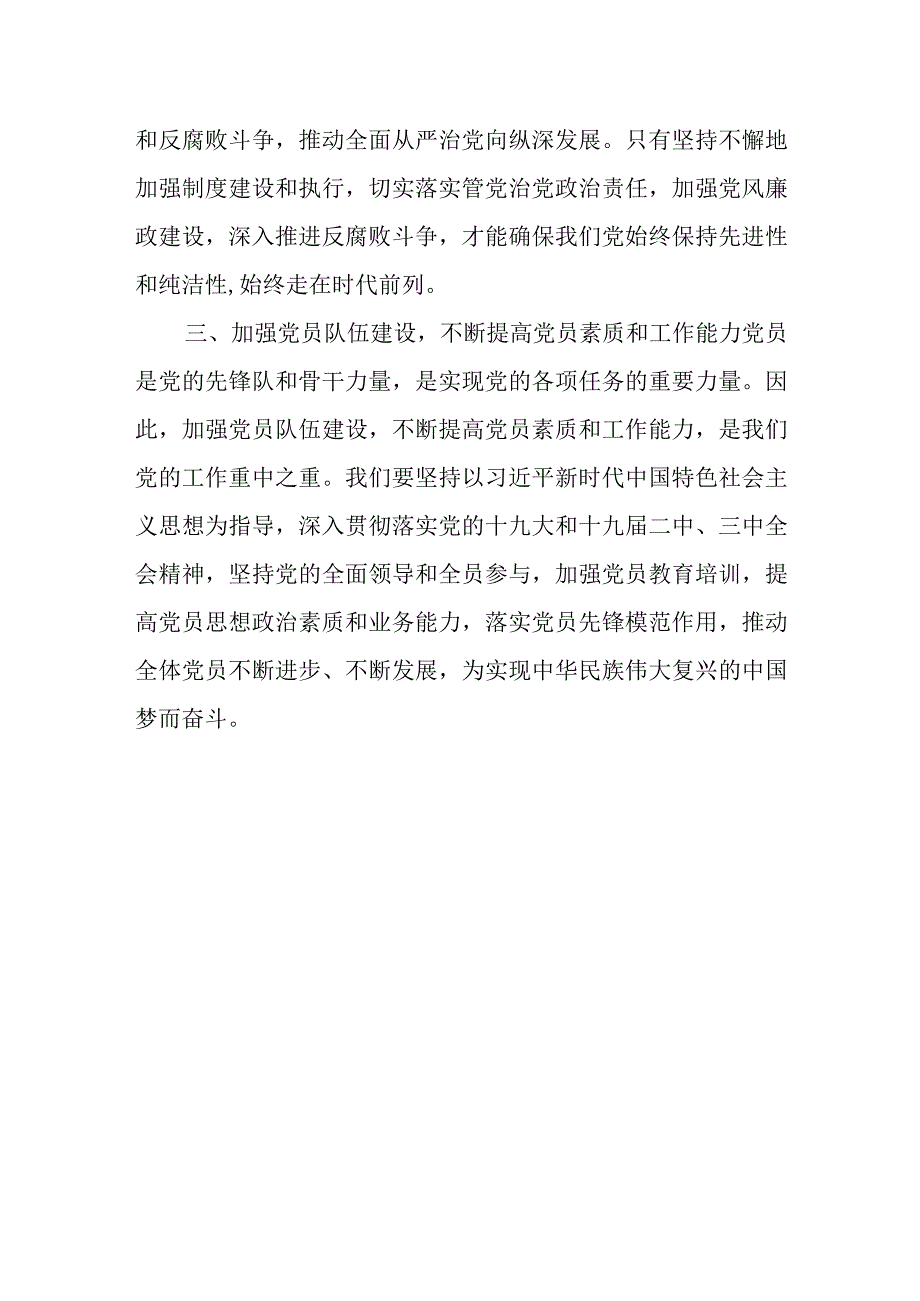 和反腐败斗争，推动全面从严治党向纵深发展。只有坚持不懈地加强制度建设和执行，切实落实管党治党政治责任，加强党风廉政建设，深入推进反腐败斗争，才能确保我们党始终保持先进性和纯洁性,始终走在时代前列。

三、加强党员队伍建设，不断提高党员素质和工作能力党员是党的先锋队和骨干力量，是实现党的各项任务的重要力量。因此，加强党员队伍建设，不断提高党员素质和工作能力，是我们党的工作重中之重。我们要坚持以习近平新时代中国特色社会主义思想为指导，深入贯彻落实党的十九大和十九届二中、三中全会精神，坚持党的全面领导和全员参与，加强党员教育培训，提高党员思想政治素质和业务能力，落实党员先锋模范作用，推动全体党员不断进步、不断发展，为实现中华民族伟大复兴的中国梦而奋斗。